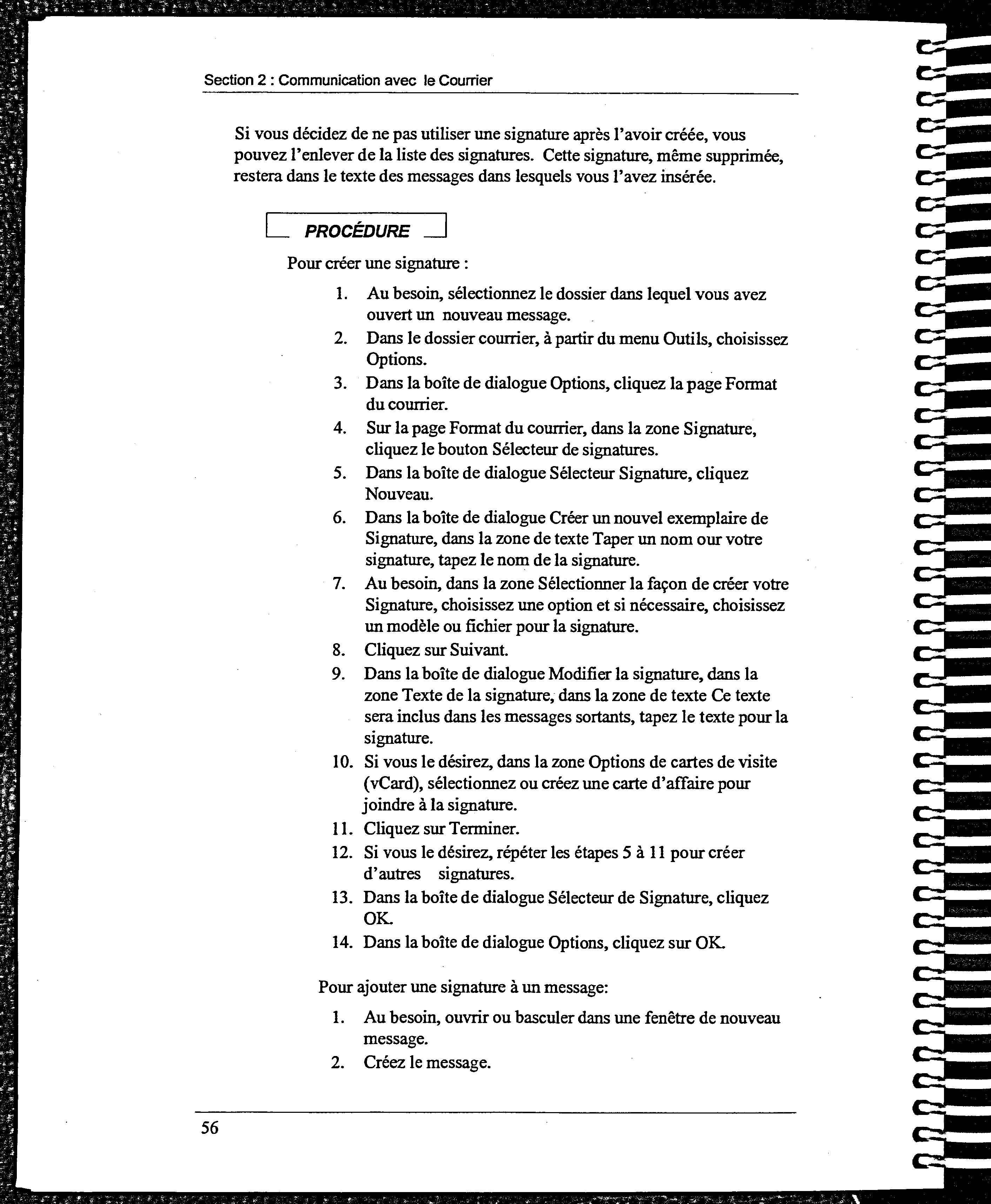 Section 2 : Communication avec le Courrier

Si vous décidez de ne pas utiliser une signature après l'avoir créée, vous pouvez l'enlever de la liste des signatures. Cette signature, même supprimée, restera dans le texte des messages dans lesquels vous l'avez insérée.

PROCÉDURE

Pour créer une signature :

1. Au besoin, sélectionnez le dossier dans lequel vous avez ouvert un nouveau message.
2. Dans le dossier courrier, à partir du menu Outils, choisissez Options.
3. Dans la boîte de dialogue Options, cliquez la page Format du courrier.
4. Sur la page Format du courrier, dans la zone Signature, cliquez le bouton Sélecteur de signatures.
5. Dans la boîte de dialogue Sélecteur Signature, cliquez Nouveau.
6. Dans la boîte de dialogue Créer un nouvel exemplaire de Signature, dans la zone de texte Taper un nom our votre signature, tapez le nom de la signature.
7. Au besoin, dans la zone Sélectionner la façon de créer votre Signature, choisissez une option et si nécessaire, choisissez un modèle ou fichier pour la signature.
8. Cliquez sur Suivant.
9. Dans la boîte de dialogue Modifier la signature, dans la zone Texte de la signature, dans la zone de texte Ce texte sera inclus dans les messages sortants, tapez le texte pour la signature.
10. Si vous le désirez, dans la zone Options de cartes de visite (vCard), sélectionnez ou créez une carte d'affaire pour joindre à la signature.
11. Cliquez sur Terminer.
12. Si vous le désirez, répéter les étapes 5 à 11 pour créer d'autres signatures.
13. Dans la boîte de dialogue Sélecteur de Signature, cliquez OK.
14. Dans la boîte de dialogue Options, cliquez sur OK.

Pour ajouter une signature à un message:

1. Au besoin, ouvrir ou basculer dans une fenêtre de nouveau message.
2. Créez le message.

56